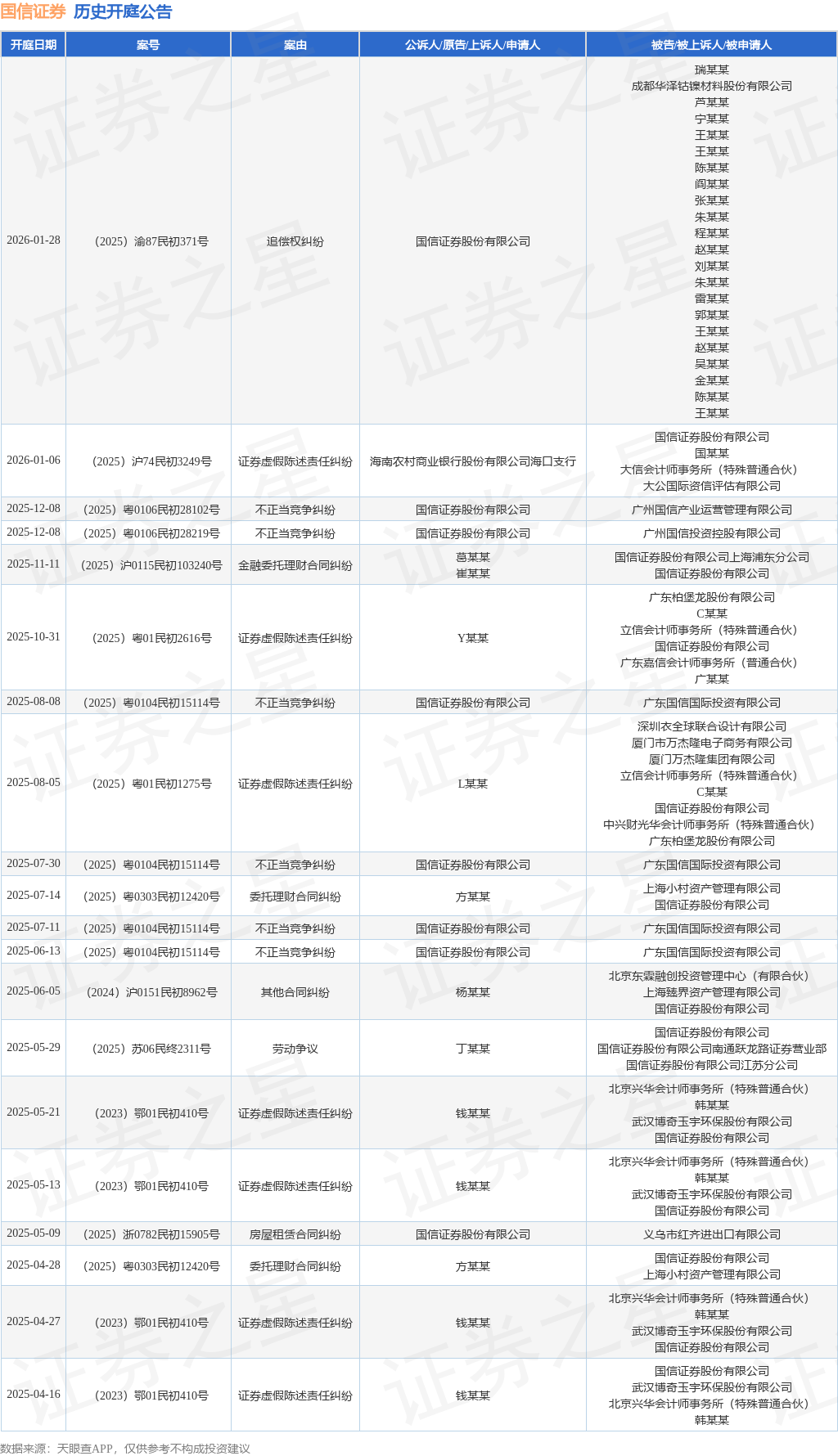 国信证券 历史开庭公告

| 开庭日期 | 案号 | 案由 | 公诉人/原告/上诉人/申请人 | 被告/被上诉人/被申请人 |
|---|---|---|---|---|
| 2026-01-28 | （2025）渝87民初371号 | 追偿权纠纷 | 国信证券股份有限公司 | 瑞某某 成都华泽钴镍材料股份有限公司 芦某某 宁某某 王某某 王某某 陈某某 阎某某 张某某 朱某某 程某某 赵某某 刘某某 朱某某 雷某某 郭某某 王某某 赵某某 吴某某 金某某 陈某某 王某某 |
| 2026-01-06 | （2025）沪74民初3249号 | 证券虚假陈述责任纠纷 | 海南农村商业银行股份有限公司海口支行 | 国信证券股份有限公司 国某某 大信会计师事务所（特殊普通合伙） 大公国际资信评估有限公司 |
| 2025-12-08 | （2025）粤0106民初28102号 | 不正当竞争纠纷 | 国信证券股份有限公司 | 广州国信产业运营管理有限公司 |
| 2025-12-08 | （2025）粤0106民初28219号 | 不正当竞争纠纷 | 国信证券股份有限公司 | 广州国信投资控股有限公司 |
| 2025-11-11 | （2025）沪0115民初103240号 | 金融委托理财合同纠纷 | 葛某某 崔某某 | 国信证券股份有限公司上海浦东分公司 国信证券股份有限公司 |
| 2025-10-31 | （2025）粤01民初2616号 | 证券虚假陈述责任纠纷 | Y某某 | 广东柏堡龙股份有限公司 C某某 立信会计师事务所（特殊普通合伙） 国信证券股份有限公司 广东嘉信会计师事务所（普通合伙） 广某某 |
| 2025-08-08 | （2025）粤0104民初15114号 | 不正当竞争纠纷 | 国信证券股份有限公司 | 广东国信国际投资有限公司 |
| 2025-08-05 | （2025）粤01民初1275号 | 证券虚假陈述责任纠纷 | L某某 | 深圳衣全球联合设计有限公司 厦门市万杰隆电子商务有限公司 厦门万杰隆集团有限公司 立信会计师事务所（特殊普通合伙） C某某 国信证券股份有限公司 中兴财光华会计师事务所（特殊普通合伙） 广东柏堡龙股份有限公司 |
| 2025-07-30 | （2025）粤0104民初15114号 | 不正当竞争纠纷 | 国信证券股份有限公司 | 广东国信国际投资有限公司 |
| 2025-07-14 | （2025）粤0303民初12420号 | 委托理财合同纠纷 | 方某某 | 上海小村资产管理有限公司 国信证券股份有限公司 |
| 2025-07-11 | （2025）粤0104民初15114号 | 不正当竞争纠纷 | 国信证券股份有限公司 | 广东国信国际投资有限公司 |
| 2025-06-13 | （2025）粤0104民初15114号 | 不正当竞争纠纷 | 国信证券股份有限公司 | 广东国信国际投资有限公司 |
| 2025-06-05 | （2024）沪0151民初8962号 | 其他合同纠纷 | 杨某某 | 北京东霖融创投资管理中心（有限合伙） 上海臻界资产管理有限公司 国信证券股份有限公司 |
| 2025-05-29 | （2025）苏06民终2311号 | 劳动争议 | 丁某某 | 国信证券股份有限公司 国信证券股份有限公司南通跃龙路证券营业部 国信证券股份有限公司江苏分公司 |
| 2025-05-21 | （2023）鄂01民初410号 | 证券虚假陈述责任纠纷 | 钱某某 | 北京兴华会计师事务所（特殊普通合伙） 韩某某 武汉博奇玉宇环保股份有限公司 国信证券股份有限公司 |
| 2025-05-13 | （2023）鄂01民初410号 | 证券虚假陈述责任纠纷 | 钱某某 | 北京兴华会计师事务所（特殊普通合伙） 韩某某 武汉博奇玉宇环保股份有限公司 国信证券股份有限公司 |
| 2025-05-09 | （2025）浙0782民初15905号 | 房屋租赁合同纠纷 | 国信证券股份有限公司 | 义乌市红齐进出口有限公司 |
| 2025-04-28 | （2025）粤0303民初12420号 | 委托理财合同纠纷 | 方某某 | 国信证券股份有限公司 上海小村资产管理有限公司 |
| 2025-04-27 | （2023）鄂01民初410号 | 证券虚假陈述责任纠纷 | 钱某某 | 北京兴华会计师事务所（特殊普通合伙） 韩某某 武汉博奇玉宇环保股份有限公司 国信证券股份有限公司 |
| 2025-04-16 | （2023）鄂01民初410号 | 证券虚假陈述责任纠纷 | 钱某某 | 国信证券股份有限公司 武汉博奇玉宇环保股份有限公司 北京兴华会计师事务所（特殊普通合伙） 韩某某 |

数据来源：天眼查APP，仅供参考不构成投资建议